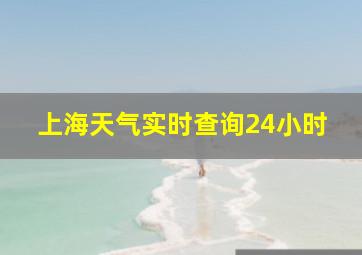 上海天气实时查询24小时